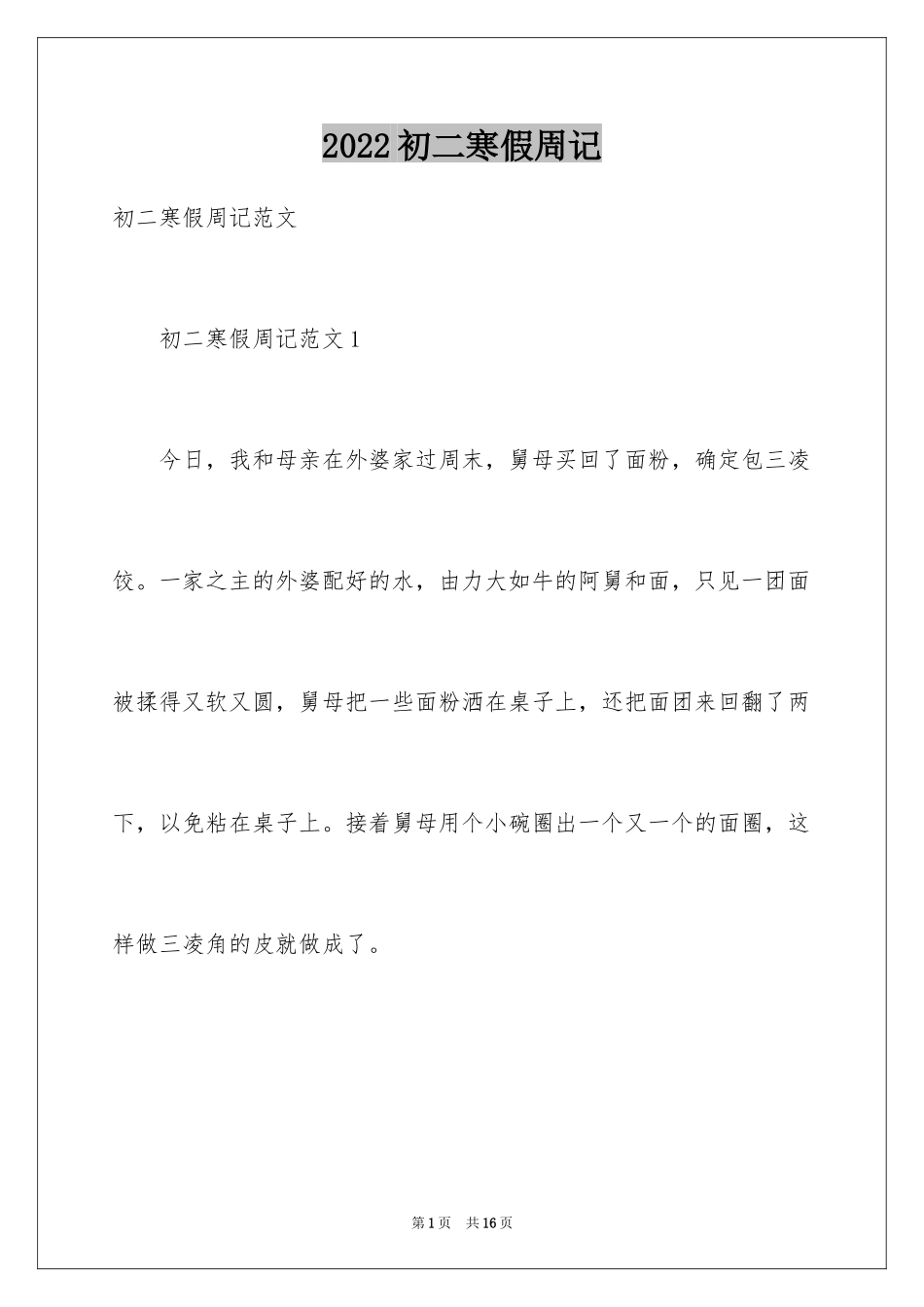 2022初二寒假周记

初二寒假周记范文

初二寒假周记范文1

今日，我和母亲在外婆家过周末，舅母买回了面粉，确定包三凌饺。一家之主的外婆配好的水，由力大如牛的阿舅和面，只见一团面被揉得又软又圆，舅母把一些面粉洒在桌子上，还把面团来回翻了两下，以免粘在桌子上。接着舅母用个小碗圈出一个又一个的面圈，这样做三凌角的皮就做成了。

第1页 共16页